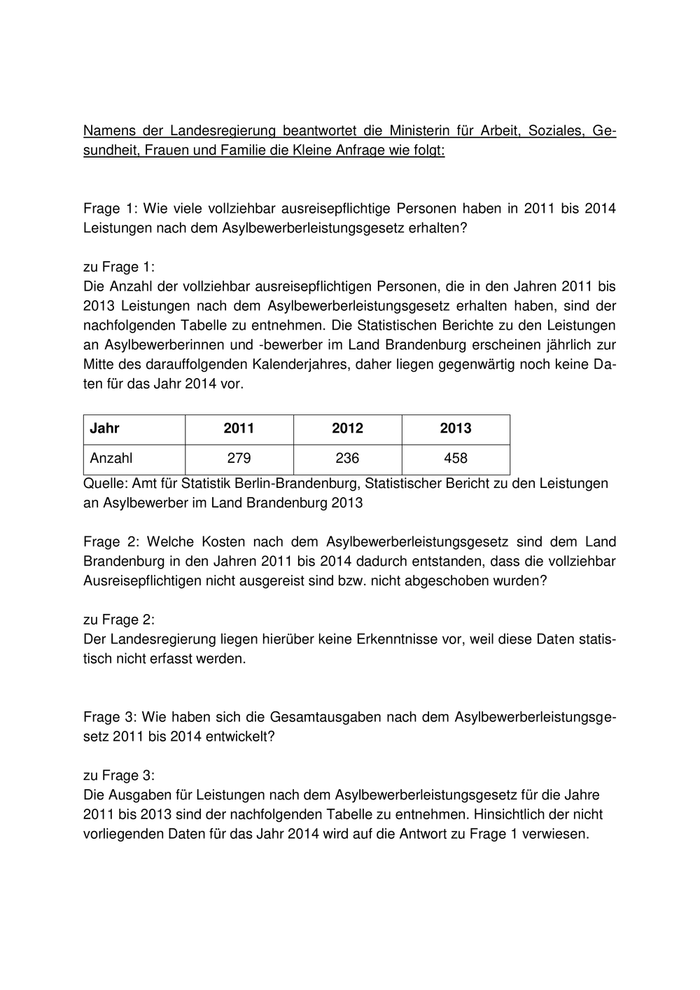 Namens der Landesregierung beantwortet die Ministerin für Arbeit, Soziales, Gesundheit, Frauen und Familie die Kleine Anfrage wie folgt:

Frage 1: Wie viele vollziehbar ausreisepflichtige Personen haben in 2011 bis 2014 Leistungen nach dem Asylbewerberleistungsgesetz erhalten?

zu Frage 1:
Die Anzahl der vollziehbar ausreisepflichtigen Personen, die in den Jahren 2011 bis 2013 Leistungen nach dem Asylbewerberleistungsgesetz erhalten haben, sind der nachfolgenden Tabelle zu entnehmen. Die Statistischen Berichte zu den Leistungen an Asylbewerberinnen und -bewerber im Land Brandenburg erscheinen jährlich zur Mitte des darauffolgenden Kalenderjahres, daher liegen gegenwärtig noch keine Daten für das Jahr 2014 vor.

| Jahr | 2011 | 2012 | 2013 |
|---|---|---|---|
| Anzahl | 279 | 236 | 458 |

Quelle: Amt für Statistik Berlin-Brandenburg, Statistischer Bericht zu den Leistungen an Asylbewerber im Land Brandenburg 2013

Frage 2: Welche Kosten nach dem Asylbewerberleistungsgesetz sind dem Land Brandenburg in den Jahren 2011 bis 2014 dadurch entstanden, dass die vollziehbar Ausreisepflichtigen nicht ausgereist sind bzw. nicht abgeschoben wurden?

zu Frage 2:
Der Landesregierung liegen hierüber keine Erkenntnisse vor, weil diese Daten statistisch nicht erfasst werden.

Frage 3: Wie haben sich die Gesamtausgaben nach dem Asylbewerberleistungsgesetz 2011 bis 2014 entwickelt?

zu Frage 3:
Die Ausgaben für Leistungen nach dem Asylbewerberleistungsgesetz für die Jahre 2011 bis 2013 sind der nachfolgenden Tabelle zu entnehmen. Hinsichtlich der nicht vorliegenden Daten für das Jahr 2014 wird auf die Antwort zu Frage 1 verwiesen.